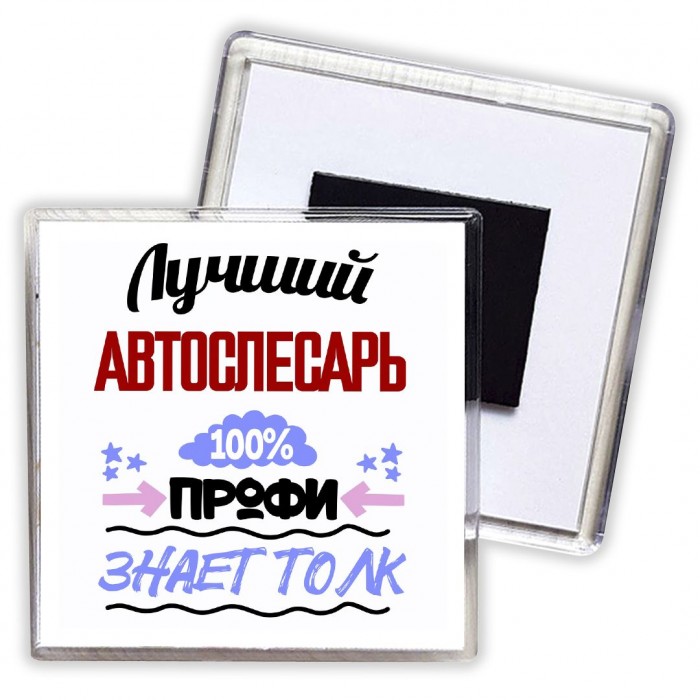 Лучший
АВТОСЛЕСАРЬ
100%
ПРОФИ
ЗНАЕТ ТОЛК